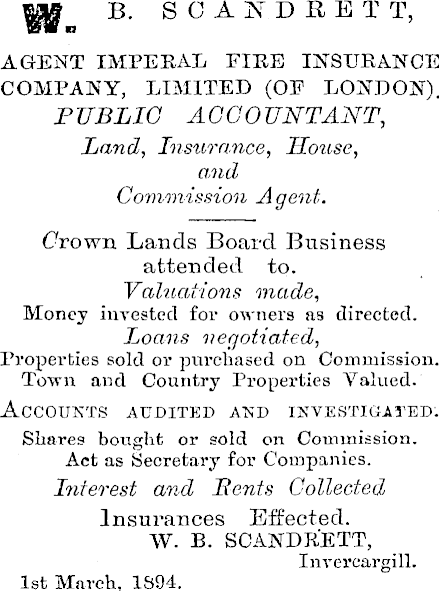 W. B. SCANDRETT,

AGENT IMPERAL FIRE INSURANCE COMPANY, LIMITED (OF LONDON).
PUBLIC ACCOUNTANT,
Land, Insurance, House,
and
Commission Agent.

Crown Lands Board Business attended to.
Valuations made,
Money invested for owners as directed.
Loans negotiated,
Properties sold or purchased on Commission.
Town and Country Properties Valued.

ACCOUNTS AUDITED AND INVESTIGATED.
Shares bought or sold on Commission.
Act as Secretary for Companies.
Interest and Rents Collected
Insurances Effected.
W. B. SCANDRETT,
Invercargill.
1st March, 1894.